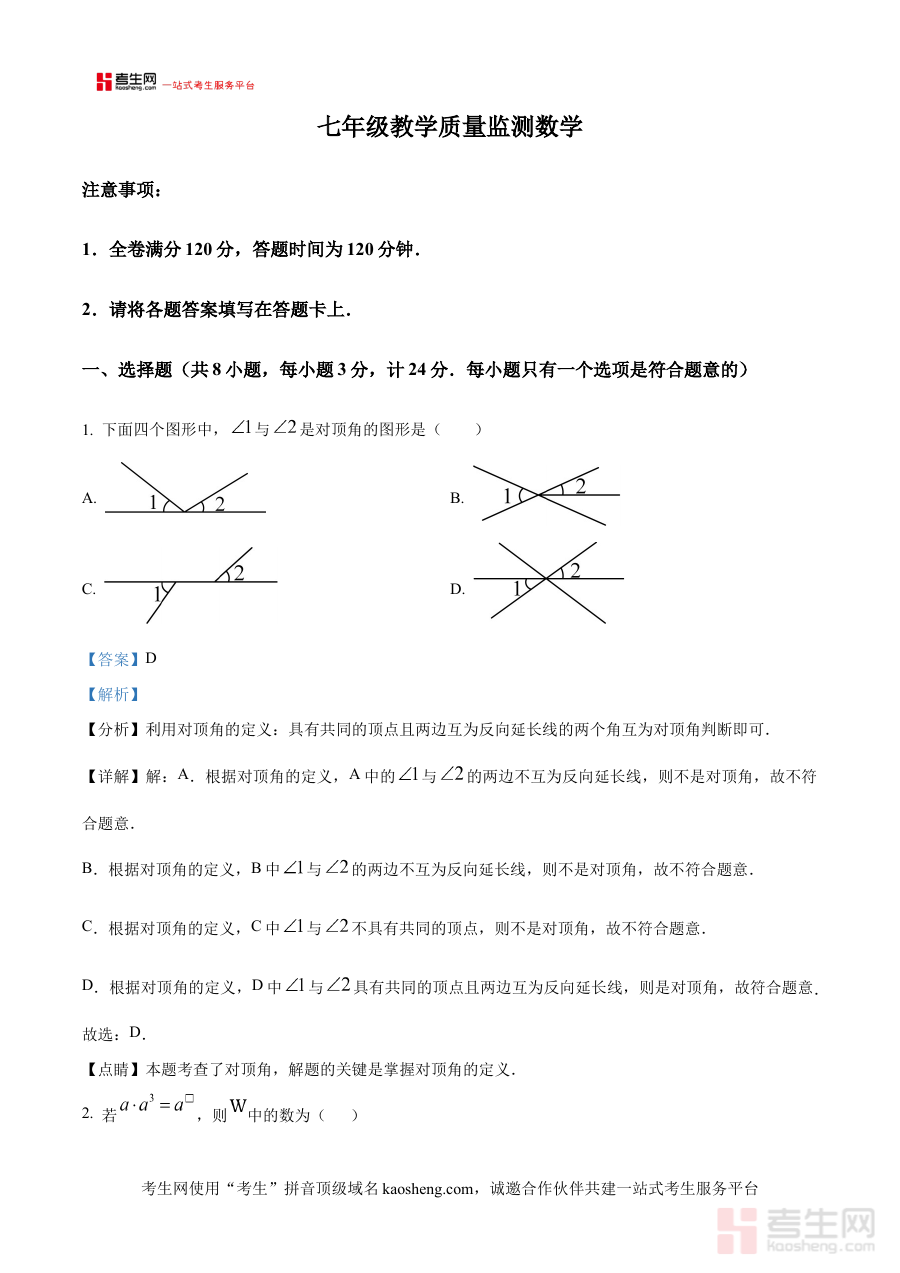 考生网 kaosheng.com 一站式考生服务平台

七年级教学质量监测数学

注意事项：

1．全卷满分 120 分，答题时间为 120 分钟．

2．请将各题答案填写在答题卡上．

一、选择题（共 8 小题，每小题 3 分，计 24 分．每小题只有一个选项是符合题意的）

1. 下面四个图形中，$\angle 1$ 与 $\angle 2$ 是对顶角的图形是（　　）

A. 1 2

B. 1 2

C. 1 2

D. 1 2

【答案】D

【解析】

【分析】利用对顶角的定义：具有共同的顶点且两边互为反向延长线的两个角互为对顶角判断即可．

【详解】解：A．根据对顶角的定义，A 中的 $\angle 1$ 与 $\angle 2$ 的两边不互为反向延长线，则不是对顶角，故不符合题意．

B．根据对顶角的定义，B 中 $\angle 1$ 与 $\angle 2$ 的两边不互为反向延长线，则不是对顶角，故不符合题意．

C．根据对顶角的定义，C 中 $\angle 1$ 与 $\angle 2$ 不具有共同的顶点，则不是对顶角，故不符合题意．

D．根据对顶角的定义，D 中 $\angle 1$ 与 $\angle 2$ 具有共同的顶点且两边互为反向延长线，则是对顶角，故符合题意．

故选：D．

【点睛】本题考查了对顶角，解题的关键是掌握对顶角的定义．

2. 若 $a \cdot a^3 = a^{\square}$，则 W 中的数为（　　）

考生网使用“考生”拼音顶级域名 kaosheng.com，诚邀合作伙伴共建一站式考生服务平台

考生网 kaosheng.com